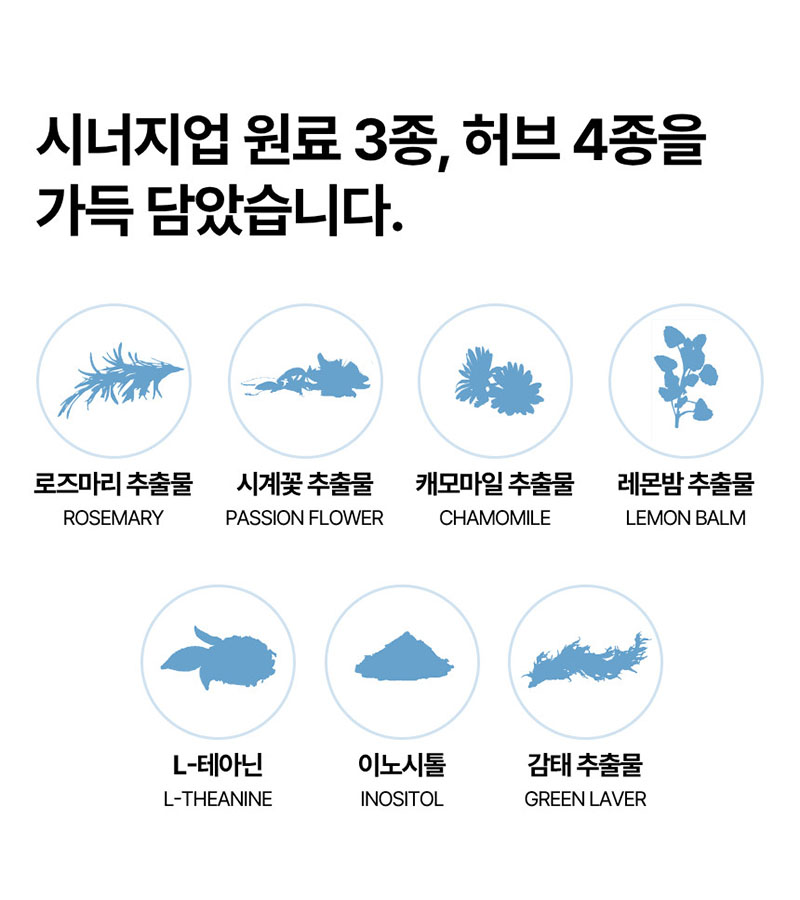 시너지업 원료 3종, 허브 4종을 가득 담았습니다.

로즈마리 추출물
ROSEMARY

시계꽃 추출물
PASSION FLOWER

캐모마일 추출물
CHAMOMILE

레몬밤 추출물
LEMON BALM

L-테아닌
L-THEANINE

이노시톨
INOSITOL

감태 추출물
GREEN LAVER